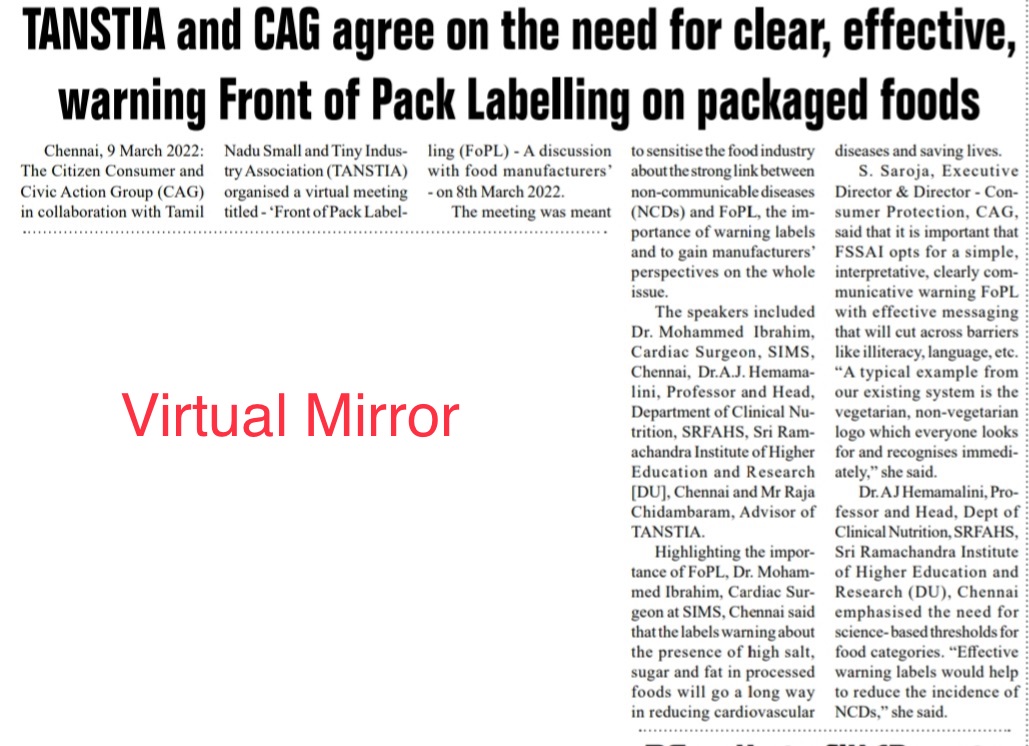 TANSTIA and CAG agree on the need for clear, effective, warning Front of Pack Labelling on packaged foods

Chennai, 9 March 2022: The Citizen Consumer and Civic Action Group (CAG) in collaboration with Tamil Nadu Small and Tiny Industry Association (TANSTIA) organised a virtual meeting titled - 'Front of Pack Labelling (FoPL) - A discussion with food manufacturers' - on 8th March 2022.

The meeting was meant to sensitise the food industry about the strong link between non-communicable diseases (NCDs) and FoPL, the importance of warning labels and to gain manufacturers' perspectives on the whole issue.

The speakers included Dr. Mohammed Ibrahim, Cardiac Surgeon, SIMS, Chennai, Dr.A.J. Hemamalini, Professor and Head, Department of Clinical Nutrition, SRFAHS, Sri Ramachandra Institute of Higher Education and Research [DU], Chennai and Mr Raja Chidambaram, Advisor of TANSTIA.

Highlighting the importance of FoPL, Dr. Mohammed Ibrahim, Cardiac Surgeon at SIMS, Chennai said that the labels warning about the presence of high salt, sugar and fat in processed foods will go a long way in reducing cardiovascular diseases and saving lives.

S. Saroja, Executive Director & Director - Consumer Protection, CAG, said that it is important that FSSAI opts for a simple, interpretative, clearly communicative warning FoPL with effective messaging that will cut across barriers like illiteracy, language, etc. "A typical example from our existing system is the vegetarian, non-vegetarian logo which everyone looks for and recognises immediately," she said.

Dr. AJ Hemamalini, Professor and Head, Dept of Clinical Nutrition, SRFAHS, Sri Ramachandra Institute of Higher Education and Research (DU), Chennai emphasised the need for science-based thresholds for food categories. "Effective warning labels would help to reduce the incidence of NCDs," she said.

Virtual Mirror